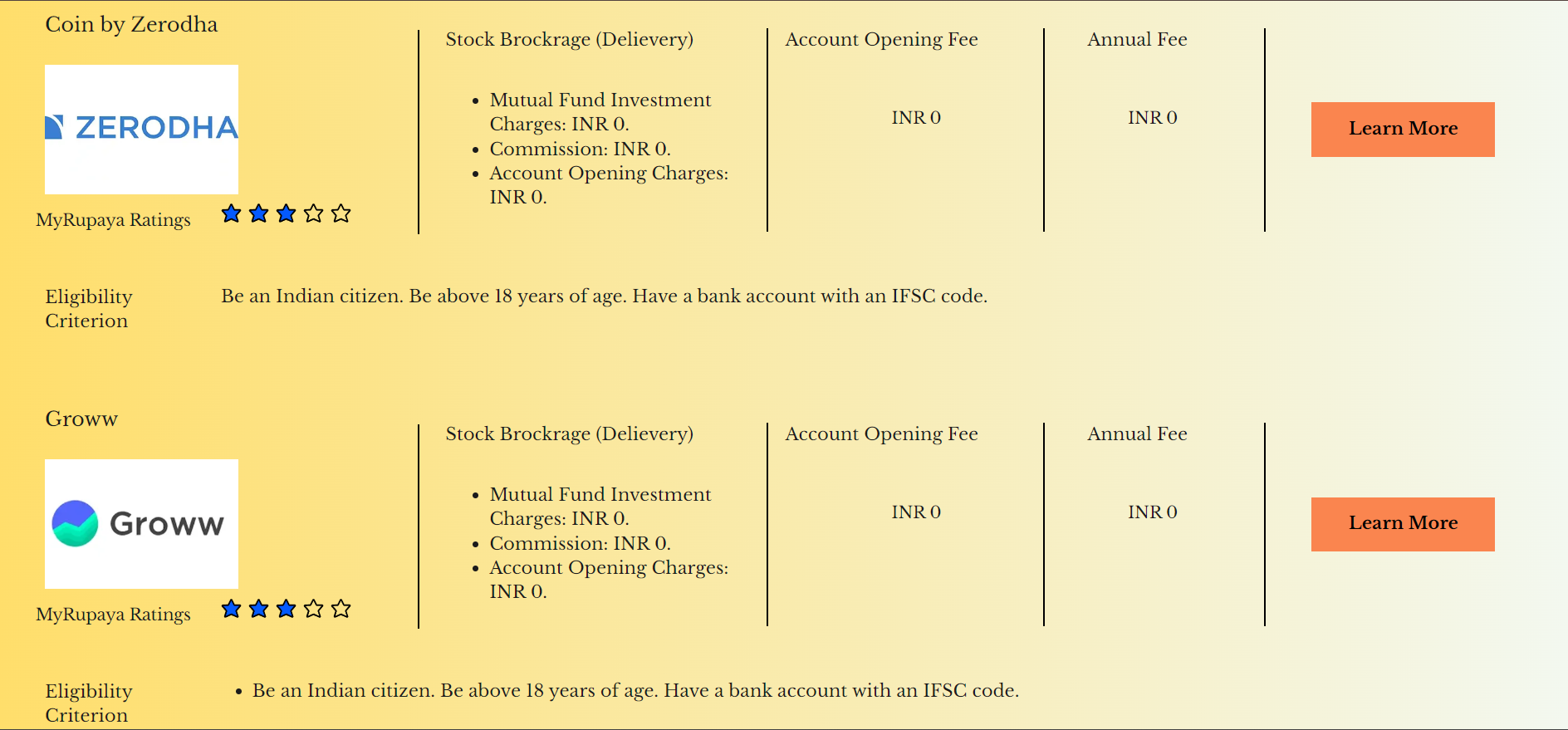 Coin by Zerodha

ZERODHA

MyRupaya Ratings

Stock Brockrage (Delievery)

- Mutual Fund Investment Charges: INR 0.
- Commission: INR 0.
- Account Opening Charges: INR 0.

Account Opening Fee

INR 0

Annual Fee

INR 0

Learn More

Eligibility Criterion

Be an Indian citizen. Be above 18 years of age. Have a bank account with an IFSC code.

Groww

Groww

MyRupaya Ratings

Stock Brockrage (Delievery)

- Mutual Fund Investment Charges: INR 0.
- Commission: INR 0.
- Account Opening Charges: INR 0.

Account Opening Fee

INR 0

Annual Fee

INR 0

Learn More

Eligibility Criterion

- Be an Indian citizen. Be above 18 years of age. Have a bank account with an IFSC code.